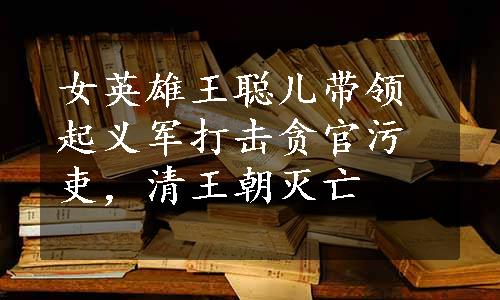 女英雄王聪儿带领起义军打击贪官污吏，清王朝灭亡